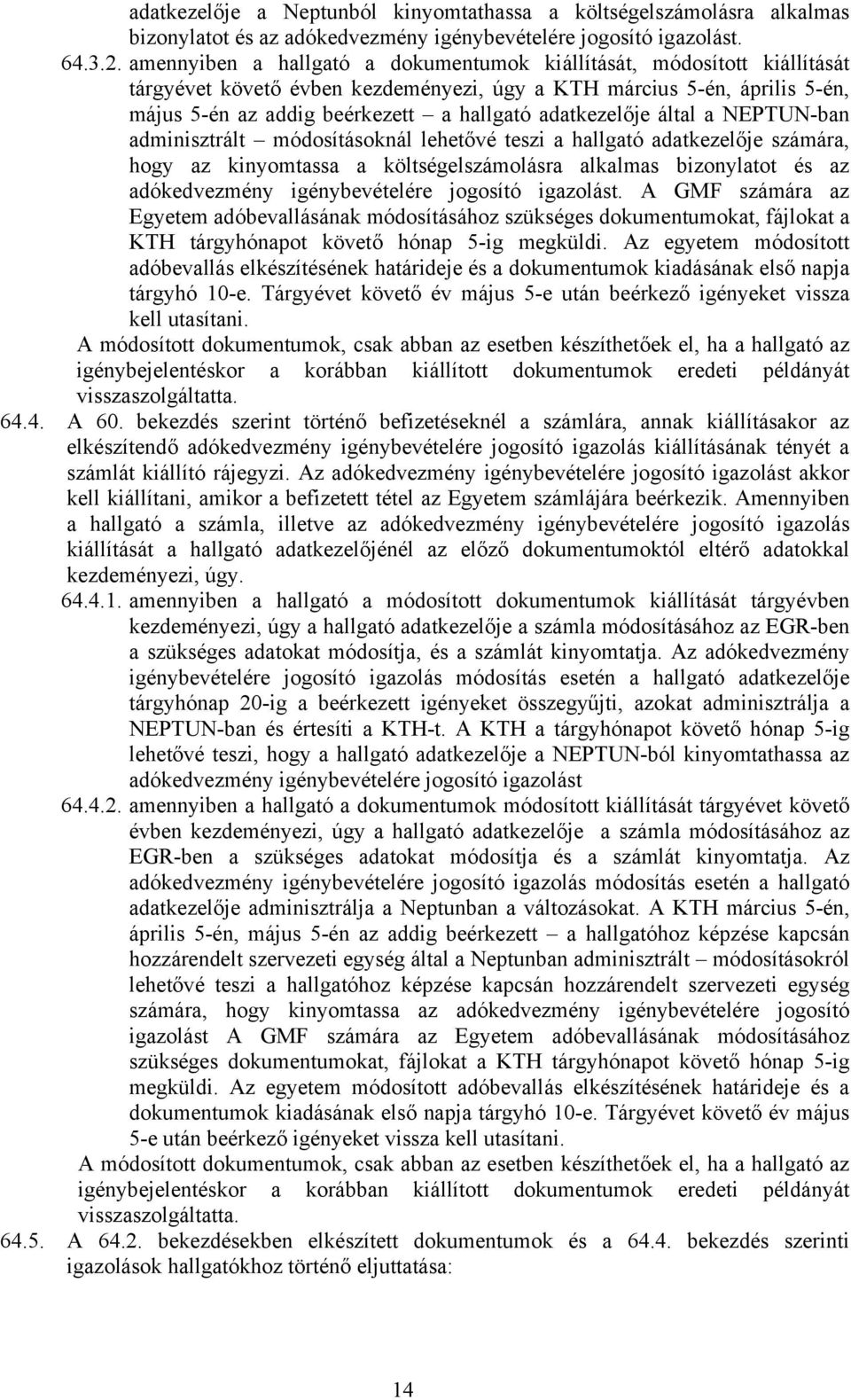 adatkezelője a Neptunból kinyomtathassa a költségelszámolásra alkalmas bizonylatot és az adókedvezmény igénybevételére jogosító igazolást.

64.3.2. amennyiben a hallgató a dokumentumok kiállítását, módosított kiállítását tárgyévet követő évben kezdeményezi, úgy a KTH március 5-én, április 5-én, május 5-én az addig beérkezett – a hallgató adatkezelője által a NEPTUN-ban adminisztrált – módosításoknál lehetővé teszi a hallgató adatkezelője számára, hogy az kinyomtassa a költségelszámolásra alkalmas bizonylatot és az adókedvezmény igénybevételére jogosító igazolást. A GMF számára az Egyetem adóbevallásának módosításához szükséges dokumentumokat, fájlokat a KTH tárgyhónapot követő hónap 5-ig megküldi. Az egyetem módosított adóbevallás elkészítésének határideje és a dokumentumok kiadásának első napja tárgyhó 10-e. Tárgyévet követő év május 5-e után beérkező igényeket vissza kell utasítani.

A módosított dokumentumok, csak abban az esetben készíthetőek el, ha a hallgató az igénybejelentéskor a korábban kiállított dokumentumok eredeti példányát visszaszolgáltatta.

64.4. A 60. bekezdés szerint történő befizetéseknél a számlára, annak kiállításakor az elkészítendő adókedvezmény igénybevételére jogosító igazolás kiállításának tényét a számlát kiállító rájegyzi. Az adókedvezmény igénybevételére jogosító igazolást akkor kell kiállítani, amikor a befizetett tétel az Egyetem számlájára beérkezik. Amennyiben a hallgató a számla, illetve az adókedvezmény igénybevételére jogosító igazolás kiállítását a hallgató adatkezelőjénél az előző dokumentumoktól eltérő adatokkal kezdeményezi, úgy.

64.4.1. amennyiben a hallgató a módosított dokumentumok kiállítását tárgyévben kezdeményezi, úgy a hallgató adatkezelője a számla módosításához az EGR-ben a szükséges adatokat módosítja, és a számlát kinyomtatja. Az adókedvezmény igénybevételére jogosító igazolás módosítás esetén a hallgató adatkezelője tárgyhónap 20-ig a beérkezett igényeket összegyűjti, azokat adminisztrálja a NEPTUN-ban és értesíti a KTH-t. A KTH a tárgyhónapot követő hónap 5-ig lehetővé teszi, hogy a hallgató adatkezelője a NEPTUN-ból kinyomtathassa az adókedvezmény igénybevételére jogosító igazolást

64.4.2. amennyiben a hallgató a dokumentumok módosított kiállítását tárgyévet követő évben kezdeményezi, úgy a hallgató adatkezelője a számla módosításához az EGR-ben a szükséges adatokat módosítja és a számlát kinyomtatja. Az adókedvezmény igénybevételére jogosító igazolás módosítás esetén a hallgató adatkezelője adminisztrálja a Neptunban a változásokat. A KTH március 5-én, április 5-én, május 5-én az addig beérkezett – a hallgatóhoz képzése kapcsán hozzárendelt szervezeti egység által a Neptunban adminisztrált – módosításokról lehetővé teszi a hallgatóhoz képzése kapcsán hozzárendelt szervezeti egység számára, hogy kinyomtassa az adókedvezmény igénybevételére jogosító igazolást A GMF számára az Egyetem adóbevallásának módosításához szükséges dokumentumokat, fájlokat a KTH tárgyhónapot követő hónap 5-ig megküldi. Az egyetem módosított adóbevallás elkészítésének határideje és a dokumentumok kiadásának első napja tárgyhó 10-e. Tárgyévet követő év május 5-e után beérkező igényeket vissza kell utasítani.

A módosított dokumentumok, csak abban az esetben készíthetőek el, ha a hallgató az igénybejelentéskor a korábban kiállított dokumentumok eredeti példányát visszaszolgáltatta.

64.5. A 64.2. bekezdésekben elkészített dokumentumok és a 64.4. bekezdés szerinti igazolások hallgatókhoz történő eljuttatása:

14